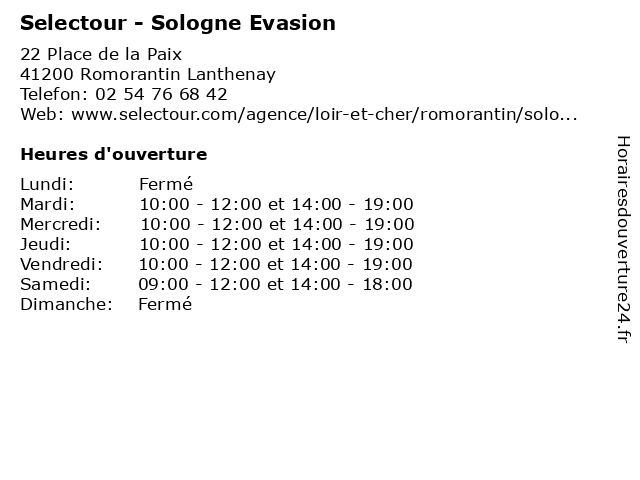 Selectour - Sologne Evasion

22 Place de la Paix
41200 Romorantin Lanthenay
Telefon: 02 54 76 68 42
Web: www.selectour.com/agence/loir-et-cher/romorantin/solo...

Heures d'ouverture

| | |
|---|---|
| Lundi: | Fermé |
| Mardi: | 10:00 - 12:00 et 14:00 - 19:00 |
| Mercredi: | 10:00 - 12:00 et 14:00 - 19:00 |
| Jeudi: | 10:00 - 12:00 et 14:00 - 19:00 |
| Vendredi: | 10:00 - 12:00 et 14:00 - 19:00 |
| Samedi: | 09:00 - 12:00 et 14:00 - 18:00 |
| Dimanche: | Fermé |

Horairesdouverture24.fr